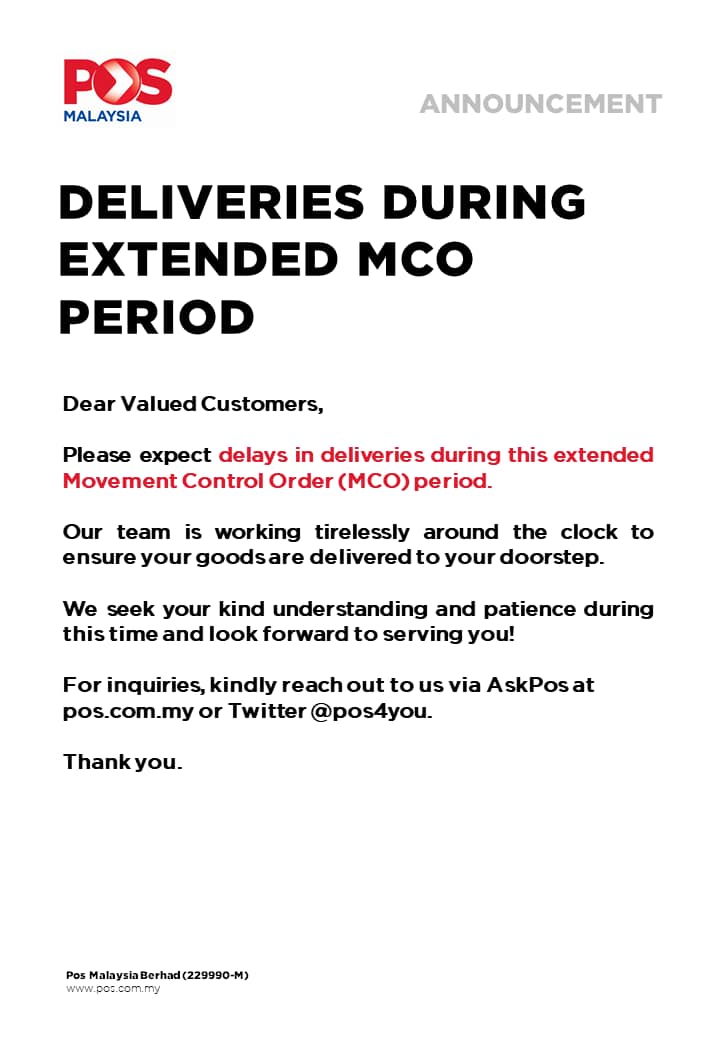 POS
MALAYSIA

ANNOUNCEMENT

DELIVERIES DURING EXTENDED MCO PERIOD

Dear Valued Customers,

Please expect delays in deliveries during this extended Movement Control Order (MCO) period.

Our team is working tirelessly around the clock to ensure your goods are delivered to your doorstep.

We seek your kind understanding and patience during this time and look forward to serving you!

For inquiries, kindly reach out to us via AskPos at pos.com.my or Twitter @pos4you.

Thank you.

Pos Malaysia Berhad (229990-M)
www.pos.com.my